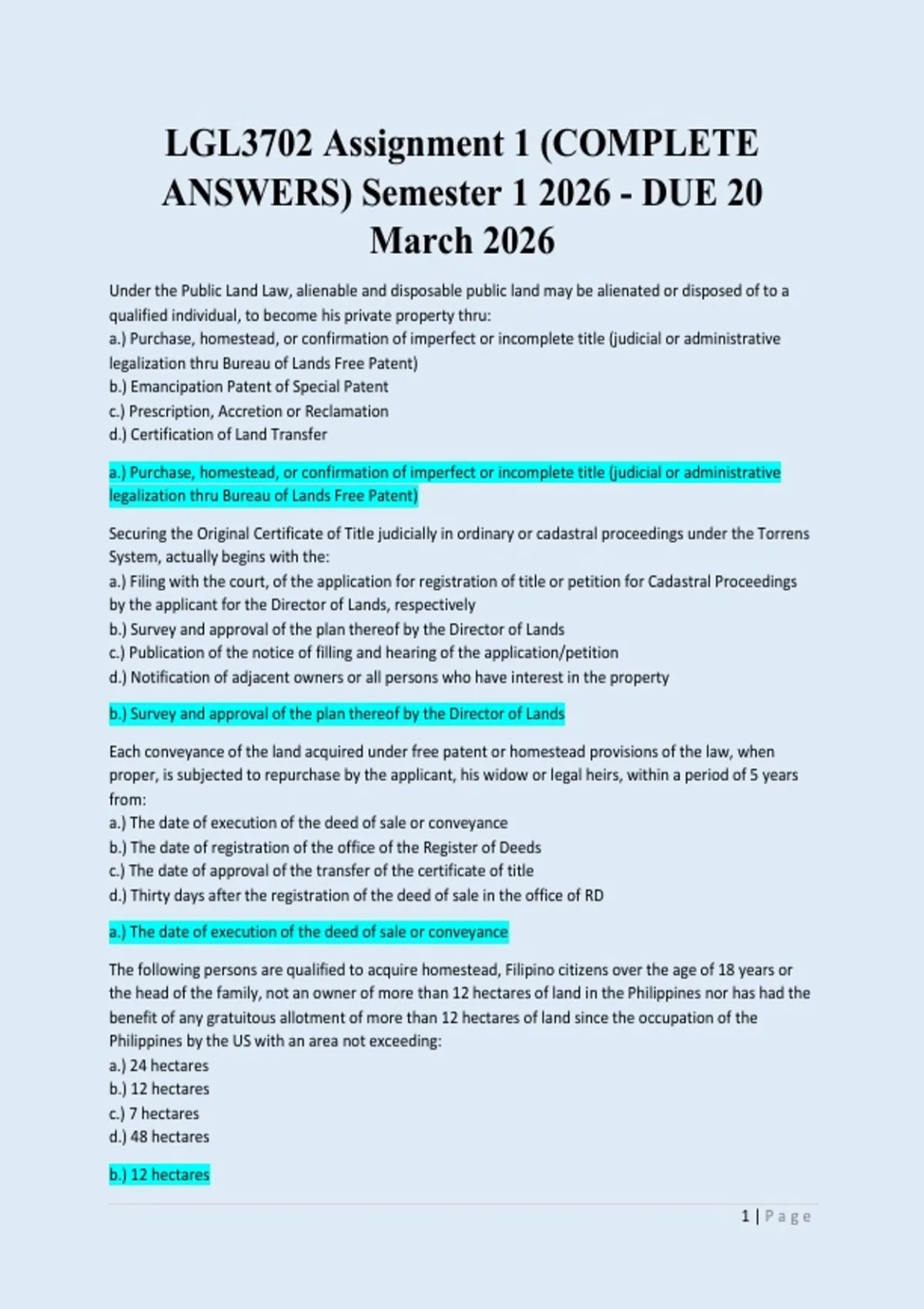 LGL3702 Assignment 1 (COMPLETE ANSWERS) Semester 1 2026 - DUE 20 March 2026

Under the Public Land Law, alienable and disposable public land may be alienated or disposed of to a qualified individual, to become his private property thru:
a.) Purchase, homestead, or confirmation of imperfect or incomplete title (judicial or administrative legalization thru Bureau of Lands Free Patent)
b.) Emancipation Patent of Special Patent
c.) Prescription, Accretion or Reclamation
d.) Certification of Land Transfer

a.) Purchase, homestead, or confirmation of imperfect or incomplete title (judicial or administrative legalization thru Bureau of Lands Free Patent)

Securing the Original Certificate of Title judicially in ordinary or cadastral proceedings under the Torrens System, actually begins with the:
a.) Filing with the court, of the application for registration of title or petition for Cadastral Proceedings by the applicant for the Director of Lands, respectively
b.) Survey and approval of the plan thereof by the Director of Lands
c.) Publication of the notice of filling and hearing of the application/petition
d.) Notification of adjacent owners or all persons who have interest in the property

b.) Survey and approval of the plan thereof by the Director of Lands

Each conveyance of the land acquired under free patent or homestead provisions of the law, when proper, is subjected to repurchase by the applicant, his widow or legal heirs, within a period of 5 years from:
a.) The date of execution of the deed of sale or conveyance
b.) The date of registration of the office of the Register of Deeds
c.) The date of approval of the transfer of the certificate of title
d.) Thirty days after the registration of the deed of sale in the office of RD

a.) The date of execution of the deed of sale or conveyance

The following persons are qualified to acquire homestead, Filipino citizens over the age of 18 years or the head of the family, not an owner of more than 12 hectares of land in the Philippines nor has had the benefit of any gratuitous allotment of more than 12 hectares of land since the occupation of the Philippines by the US with an area not exceeding:
a.) 24 hectares
b.) 12 hectares
c.) 7 hectares
d.) 48 hectares

b.) 12 hectares

1 | Page